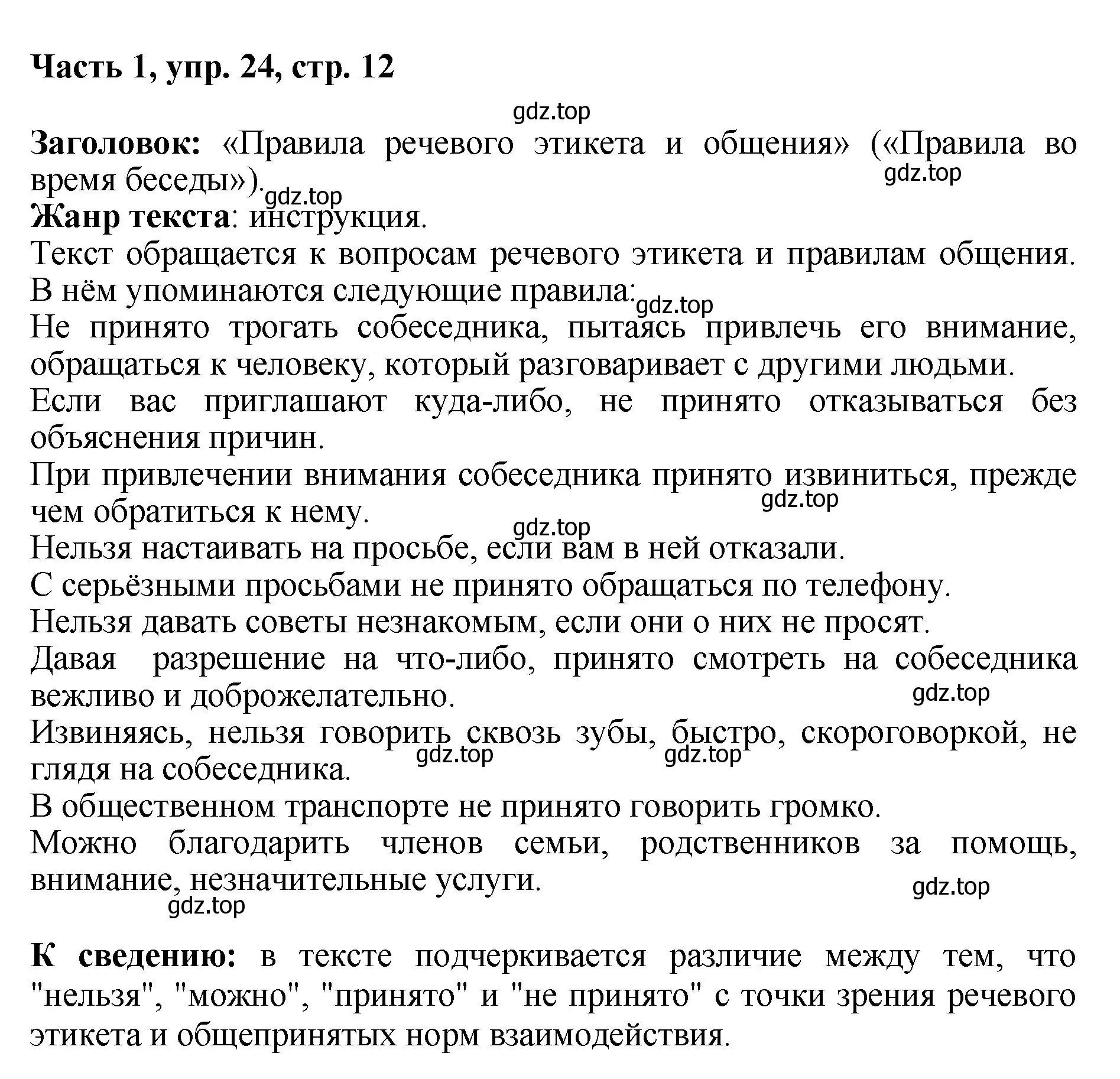 Часть 1, упр. 24, стр. 12

gdz.top

Заголовок: «Правила речевого этикета и общения» («Правила во время беседы»).
gdz.top
gdz.top
Жанр текста: инструкция.
Текст обращается к вопросам речевого этикета и правилам общения. В нём упоминаются следующие правила:
gdz.top
Не принято трогать собеседника, пытаясь привлечь его внимание, обращаться к человеку, который разговаривает с другими людьми.
Если вас приглашают куда-либо, не принято отказываться без объяснения причин.
При привлечении внимания собеседника принято извиниться, прежде чем обратиться к нему.
gdz.top
gdz.top
Нельзя настаивать на просьбе, если вам в ней отказали.
С серьёзными просьбами не принято обращаться по телефону.
Нельзя давать советы незнакомым, если они о них не просят.
Давая разрешение на что-либо, принято смотреть на собеседника вежливо и доброжелательно.
gdz.top
Извиняясь, нельзя говорить сквозь зубы, быстро, скороговоркой, не глядя на собеседника.
gdz.top
gdz.top
В общественном транспорте не принято говорить громко.
Можно благодарить членов семьи, родственников за помощь, внимание, незначительные услуги.
gdz.top
gdz.top

К сведению: в тексте подчеркивается различие между тем, что "нельзя", "можно", "принято" и "не принято" с точки зрения речевого этикета и общепринятых норм взаимодействия.